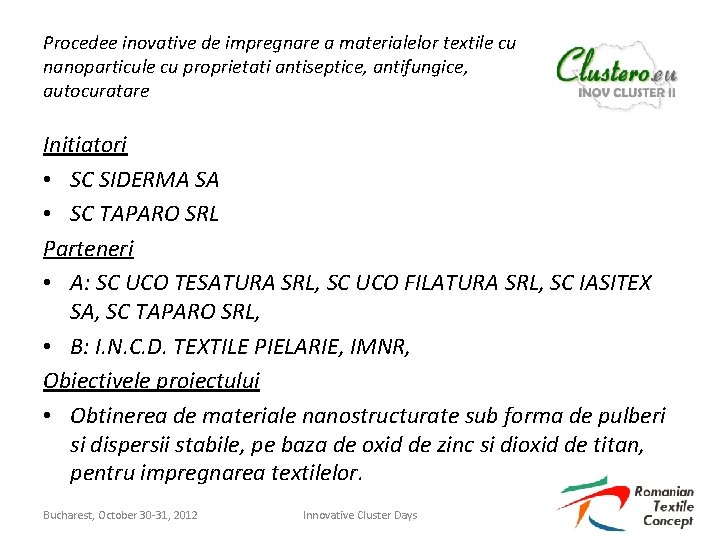 Procedee inovative de impregnare a materialelor textile cu nanoparticule cu proprietati antiseptice, antifungice, autocuratare

Clustero.eu
INOV CLUSTER II

Initiatori

• SC SIDERMA SA
• SC TAPARO SRL

Parteneri

• A: SC UCO TESATURA SRL, SC UCO FILATURA SRL, SC IASITEX SA, SC TAPARO SRL,
• B: I.N.C.D. TEXTILE PIELARIE, IMNR,

Obiectivele proiectului

• Obtinerea de materiale nanostructurate sub forma de pulberi si dispersii stabile, pe baza de oxid de zinc si dioxid de titan, pentru impregnarea textilelor.

Bucharest, October 30-31, 2012

Innovative Cluster Days

Romanian
Textile
Concept